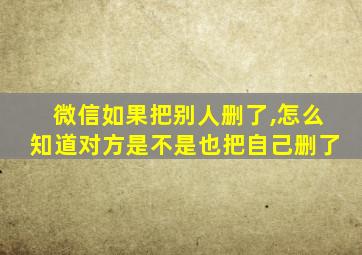 微信如果把别人删了,怎么知道对方是不是也把自己删了